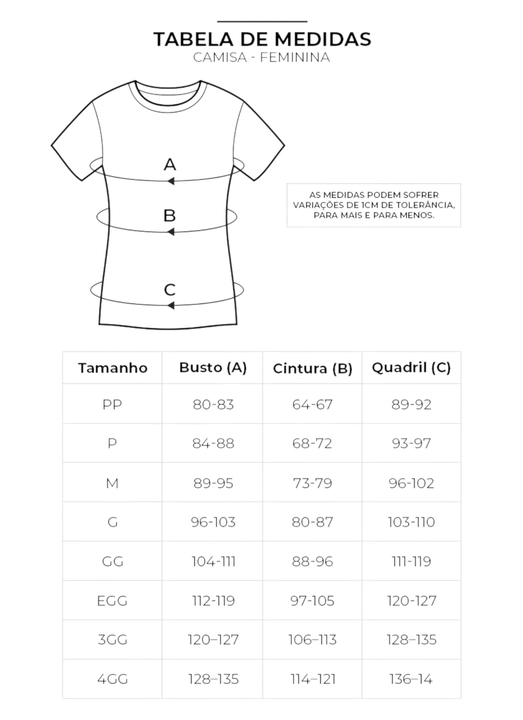 TABELA DE MEDIDAS
CAMISA - FEMININA

A
B
C

AS MEDIDAS PODEM SOFRER VARIAÇÕES DE 1CM DE TOLERÂNCIA, PARA MAIS E PARA MENOS.

| Tamanho | Busto (A) | Cintura (B) | Quadril (C) |
|---|---|---|---|
| PP | 80-83 | 64-67 | 89-92 |
| P | 84-88 | 68-72 | 93-97 |
| M | 89-95 | 73-79 | 96-102 |
| G | 96-103 | 80-87 | 103-110 |
| GG | 104-111 | 88-96 | 111-119 |
| EGG | 112-119 | 97-105 | 120-127 |
| 3GG | 120–127 | 106–113 | 128–135 |
| 4GG | 128–135 | 114–121 | 136–14 |